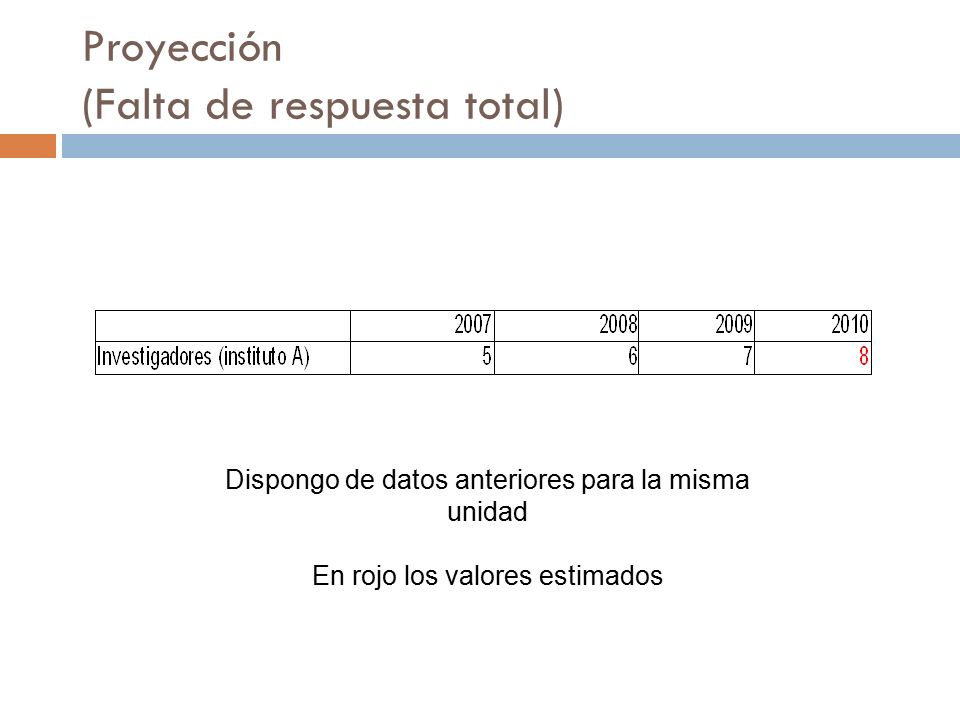 Proyección
(Falta de respuesta total)

| | 2007 | 2008 | 2009 | 2010 |
|---|---|---|---|---|
| Investigadores (instituto A) | 5 | 6 | 7 | 8 |

Dispongo de datos anteriores para la misma unidad

En rojo los valores estimados